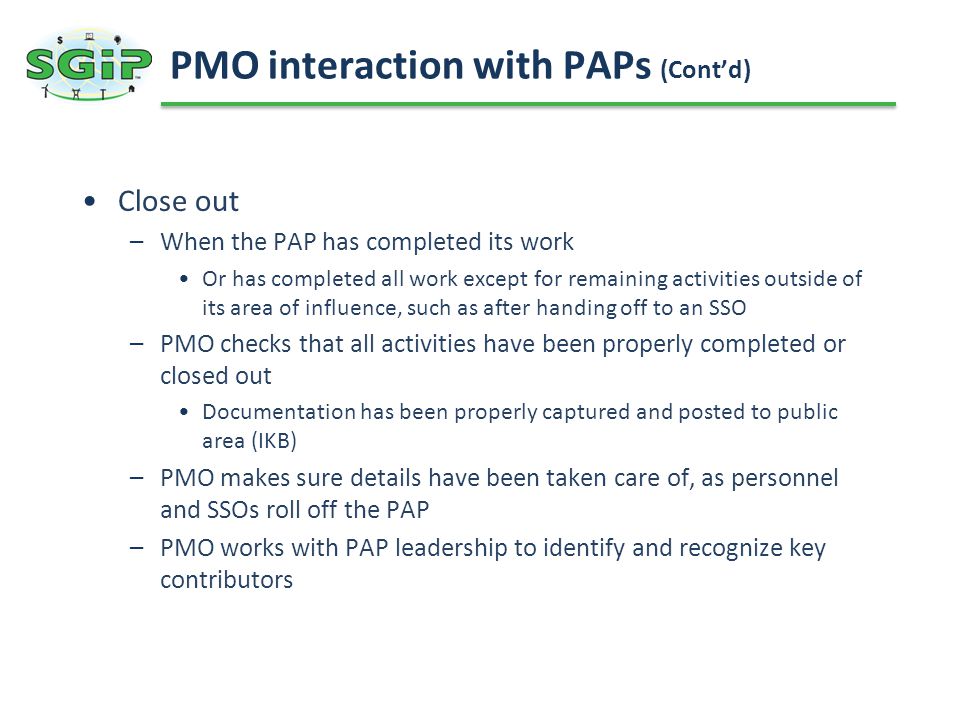 SGiP

PMO interaction with PAPs (Cont'd)

• Close out
– When the PAP has completed its work
• Or has completed all work except for remaining activities outside of its area of influence, such as after handing off to an SSO
– PMO checks that all activities have been properly completed or closed out
• Documentation has been properly captured and posted to public area (IKB)
– PMO makes sure details have been taken care of, as personnel and SSOs roll off the PAP
– PMO works with PAP leadership to identify and recognize key contributors